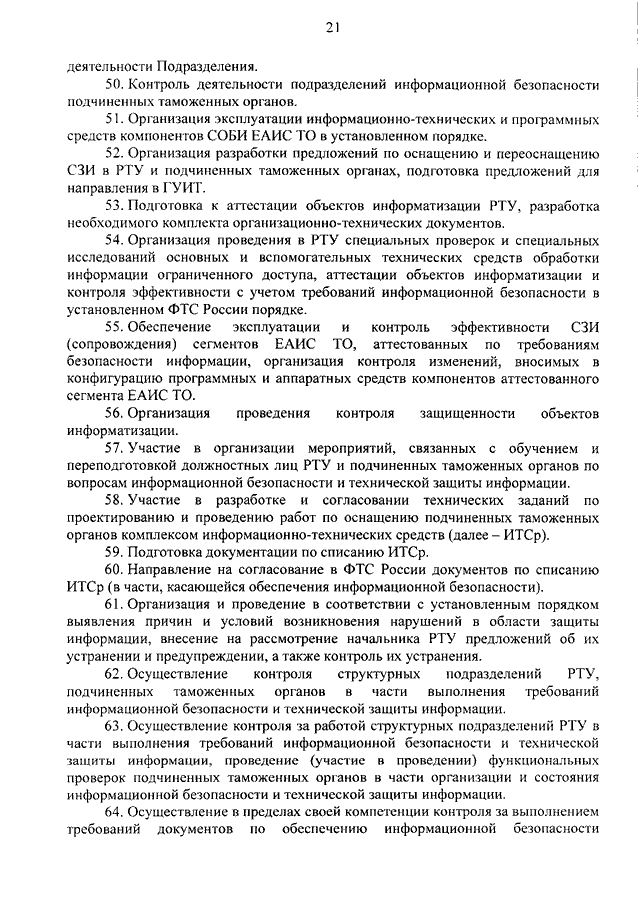 21

деятельности Подразделения.

50. Контроль деятельности подразделений информационной безопасности подчиненных таможенных органов.

51. Организация эксплуатации информационно-технических и программных средств компонентов СОБИ ЕАИС ТО в установленном порядке.

52. Организация разработки предложений по оснащению и переоснащению СЗИ в РТУ и подчиненных таможенных органах, подготовка предложений для направления в ГУИТ.

53. Подготовка к аттестации объектов информатизации РТУ, разработка необходимого комплекта организационно-технических документов.

54. Организация проведения в РТУ специальных проверок и специальных исследований основных и вспомогательных технических средств обработки информации ограниченного доступа, аттестации объектов информатизации и контроля эффективности с учетом требований информационной безопасности в установленном ФТС России порядке.

55. Обеспечение эксплуатации и контроль эффективности СЗИ (сопровождения) сегментов ЕАИС ТО, аттестованных по требованиям безопасности информации, организация контроля изменений, вносимых в конфигурацию программных и аппаратных средств компонентов аттестованного сегмента ЕАИС ТО.

56. Организация проведения контроля защищенности объектов информатизации.

57. Участие в организации мероприятий, связанных с обучением и переподготовкой должностных лиц РТУ и подчиненных таможенных органов по вопросам информационной безопасности и технической защиты информации.

58. Участие в разработке и согласовании технических заданий по проектированию и проведению работ по оснащению подчиненных таможенных органов комплексом информационно-технических средств (далее – ИТСр).

59. Подготовка документации по списанию ИТСр.

60. Направление на согласование в ФТС России документов по списанию ИТСр (в части, касающейся обеспечения информационной безопасности).

61. Организация и проведение в соответствии с установленным порядком выявления причин и условий возникновения нарушений в области защиты информации, внесение на рассмотрение начальника РТУ предложений об их устранении и предупреждении, а также контроль их устранения.

62. Осуществление контроля структурных подразделений РТУ, подчиненных таможенных органов в части выполнения требований информационной безопасности и технической защиты информации.

63. Осуществление контроля за работой структурных подразделений РТУ в части выполнения требований информационной безопасности и технической защиты информации, проведение (участие в проведении) функциональных проверок подчиненных таможенных органов в части организации и состояния информационной безопасности и технической защиты информации.

64. Осуществление в пределах своей компетенции контроля за выполнением требований документов по обеспечению информационной безопасности